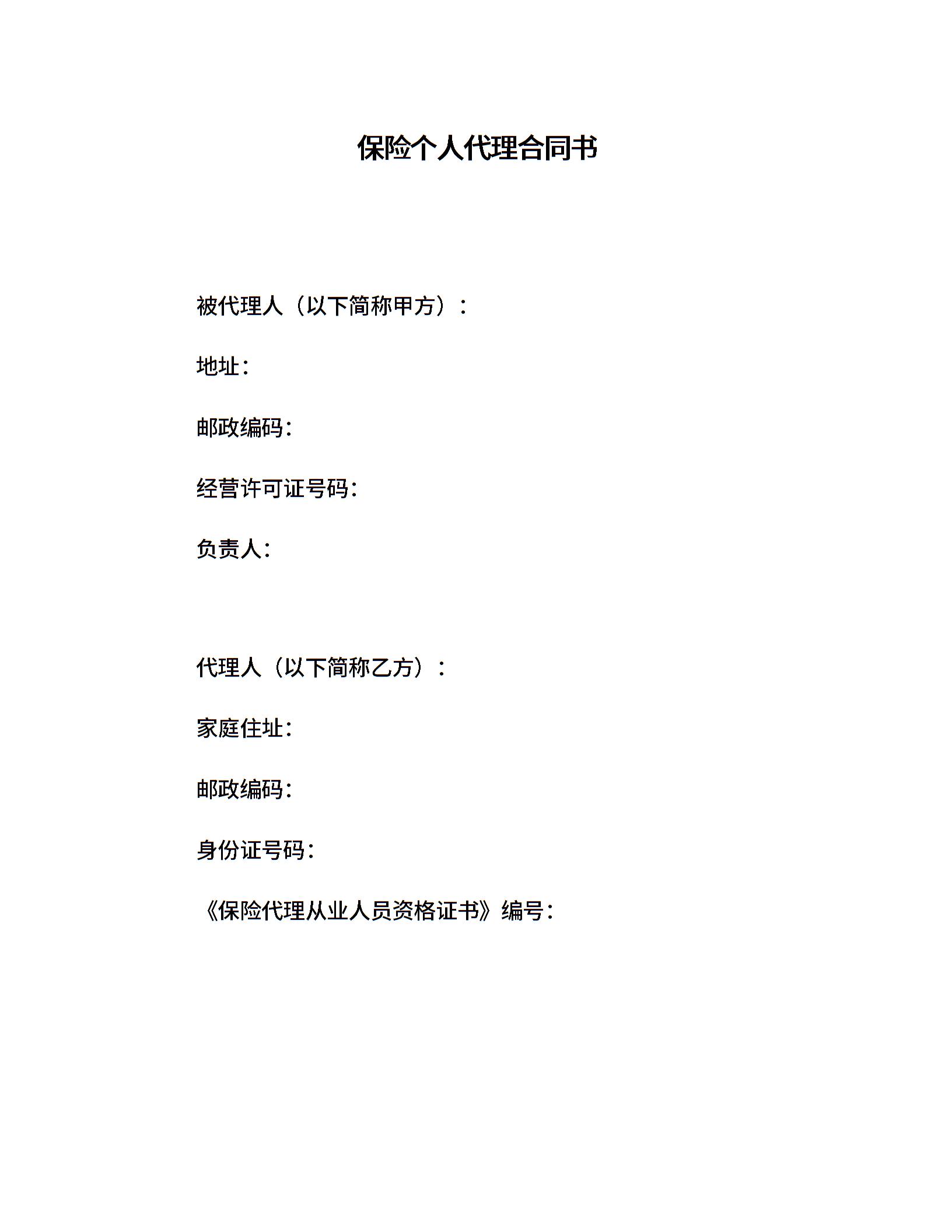 保险个人代理合同书

被代理人（以下简称甲方）：

地址：

邮政编码：

经营许可证号码：

负责人：

代理人（以下简称乙方）：

家庭住址：

邮政编码：

身份证号码：

《保险代理从业人员资格证书》编号：